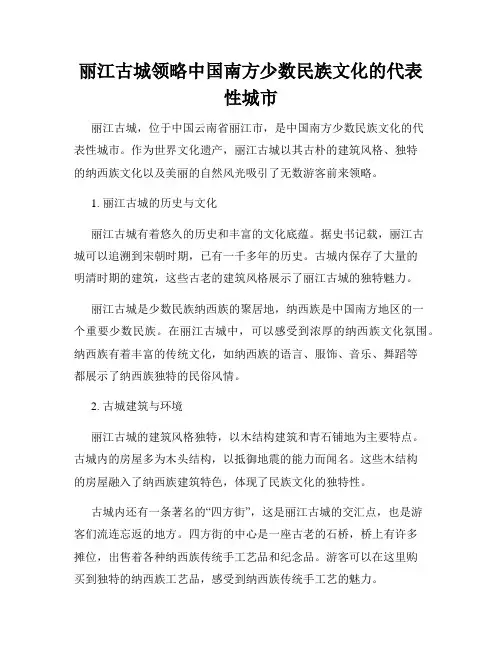 丽江古城领略中国南方少数民族文化的代表性城市

丽江古城，位于中国云南省丽江市，是中国南方少数民族文化的代表性城市。作为世界文化遗产，丽江古城以其古朴的建筑风格、独特的纳西族文化以及美丽的自然风光吸引了无数游客前来领略。

1. 丽江古城的历史与文化

丽江古城有着悠久的历史和丰富的文化底蕴。据史书记载，丽江古城可以追溯到宋朝时期，已有一千多年的历史。古城内保存了大量的明清时期的建筑，这些古老的建筑风格展示了丽江古城的独特魅力。

丽江古城是少数民族纳西族的聚居地，纳西族是中国南方地区的一个重要少数民族。在丽江古城中，可以感受到浓厚的纳西族文化氛围。纳西族有着丰富的传统文化，如纳西族的语言、服饰、音乐、舞蹈等都展示了纳西族独特的民俗风情。

2. 古城建筑与环境

丽江古城的建筑风格独特，以木结构建筑和青石铺地为主要特点。古城内的房屋多为木头结构，以抵御地震的能力而闻名。这些木结构的房屋融入了纳西族建筑特色，体现了民族文化的独特性。

古城内还有一条著名的“四方街”，这是丽江古城的交汇点，也是游客们流连忘返的地方。四方街的中心是一座古老的石桥，桥上有许多摊位，出售着各种纳西族传统手工艺品和纪念品。游客可以在这里购买到独特的纳西族工艺品，感受到纳西族传统手工艺的魅力。